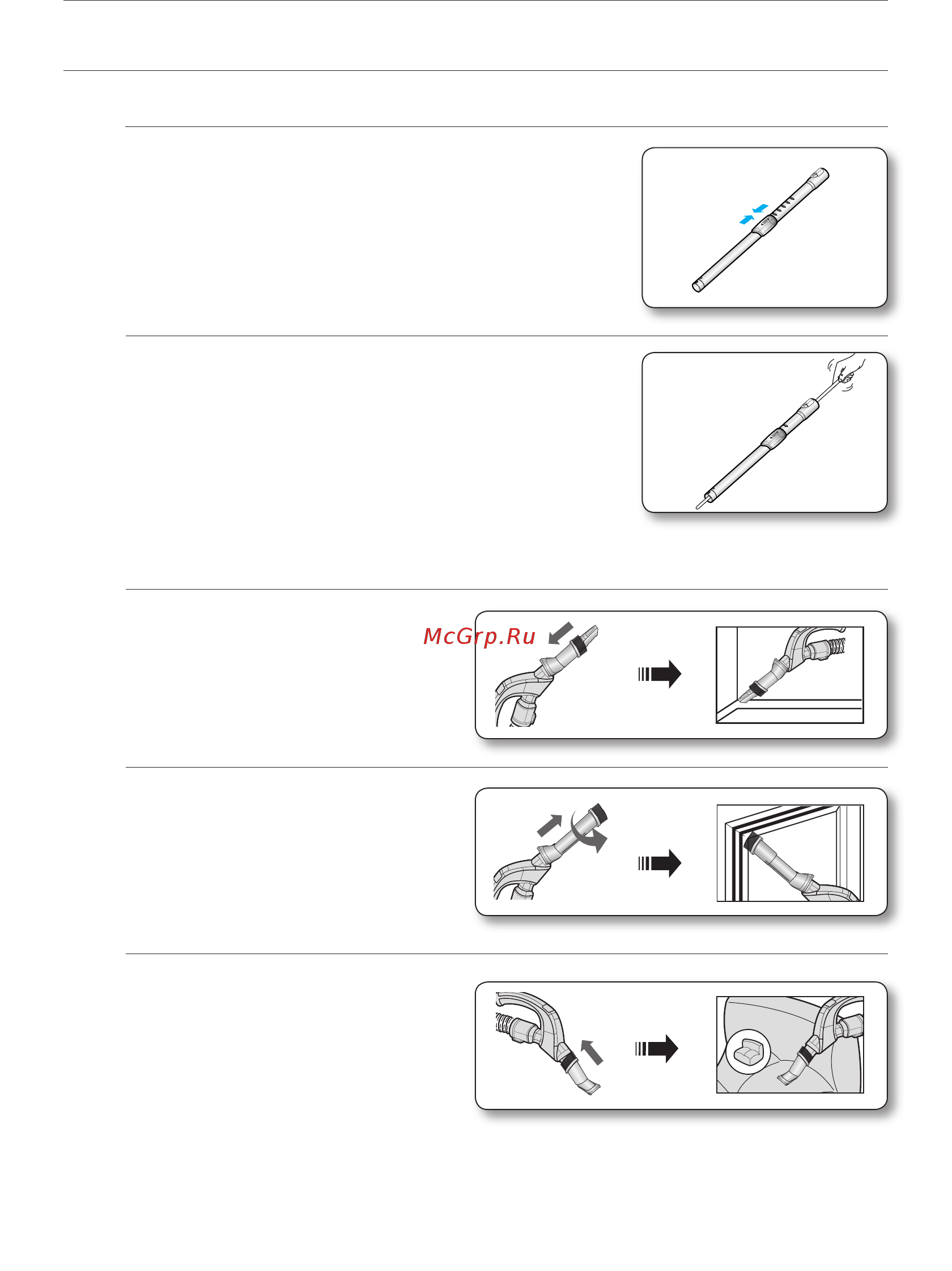 McGrp.Ru